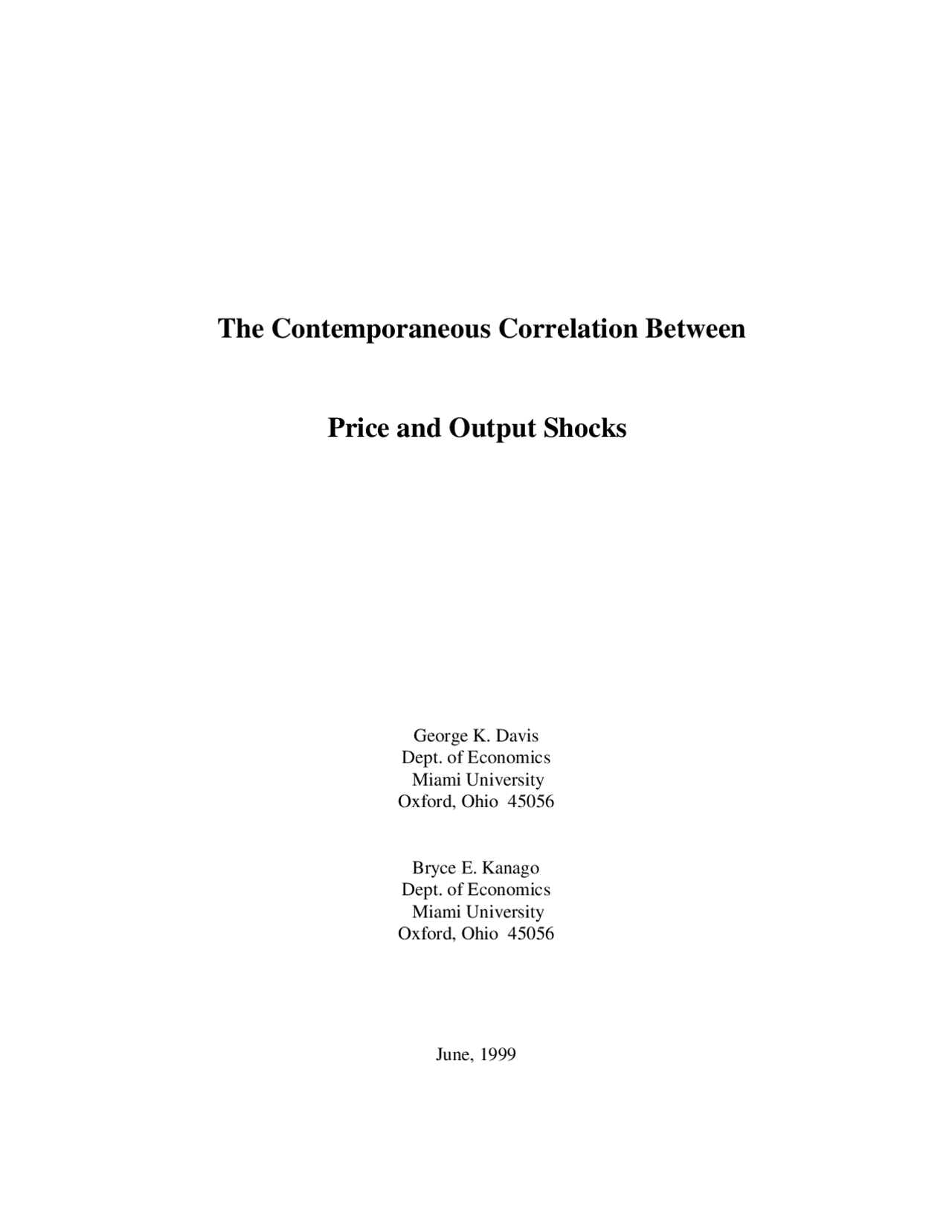 The Contemporaneous Correlation Between

Price and Output Shocks

George K. Davis
Dept. of Economics
Miami University
Oxford, Ohio 45056

Bryce E. Kanago
Dept. of Economics
Miami University
Oxford, Ohio 45056

June, 1999